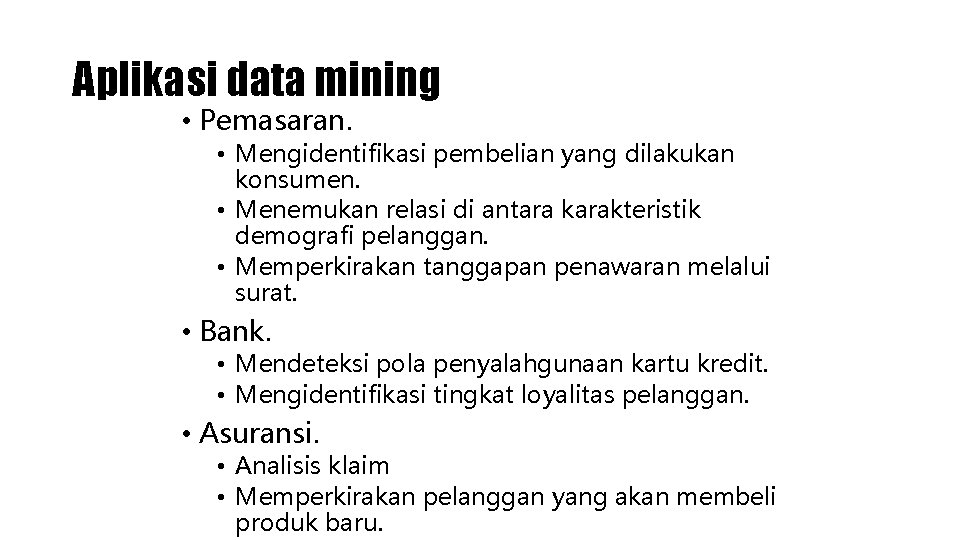 Aplikasi data mining

• Pemasaran.
  • Mengidentifikasi pembelian yang dilakukan konsumen.
  • Menemukan relasi di antara karakteristik demografi pelanggan.
  • Memperkirakan tanggapan penawaran melalui surat.
• Bank.
  • Mendeteksi pola penyalahgunaan kartu kredit.
  • Mengidentifikasi tingkat loyalitas pelanggan.
• Asuransi.
  • Analisis klaim
  • Memperkirakan pelanggan yang akan membeli produk baru.